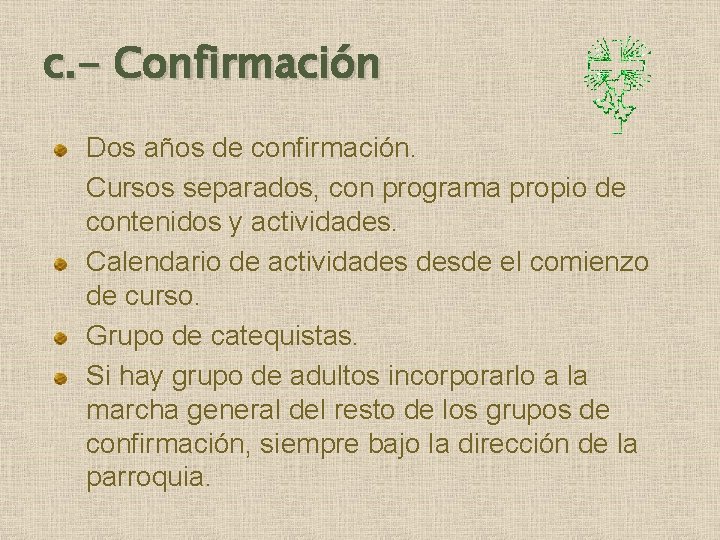 c.- Confirmación

• Dos años de confirmación.

Cursos separados, con programa propio de contenidos y actividades.

• Calendario de actividades desde el comienzo de curso.

• Grupo de catequistas.

• Si hay grupo de adultos incorporarlo a la marcha general del resto de los grupos de confirmación, siempre bajo la dirección de la parroquia.